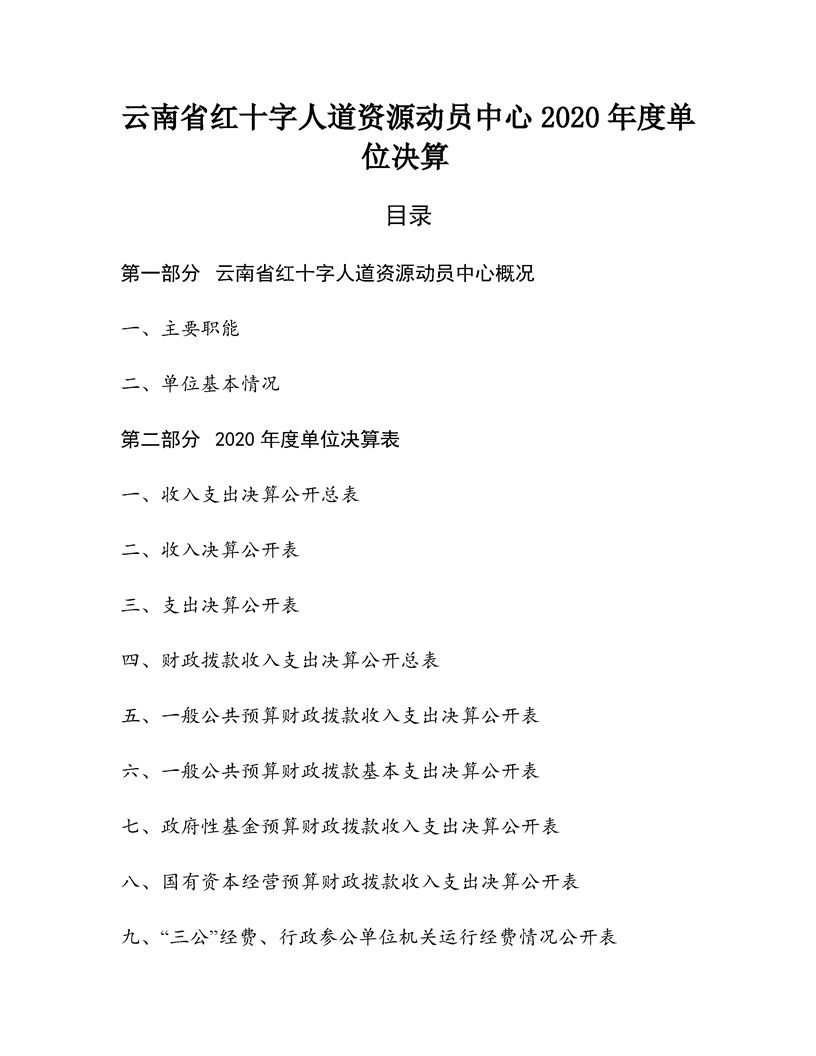 云南省红十字人道资源动员中心 2020 年度单位决算

目录

第一部分 云南省红十字人道资源动员中心概况

一、主要职能

二、单位基本情况

第二部分 2020 年度单位决算表

一、收入支出决算公开总表

二、收入决算公开表

三、支出决算公开表

四、财政拨款收入支出决算公开总表

五、一般公共预算财政拨款收入支出决算公开表

六、一般公共预算财政拨款基本支出决算公开表

七、政府性基金预算财政拨款收入支出决算公开表

八、国有资本经营预算财政拨款收入支出决算公开表

九、“三公”经费、行政参公单位机关运行经费情况公开表